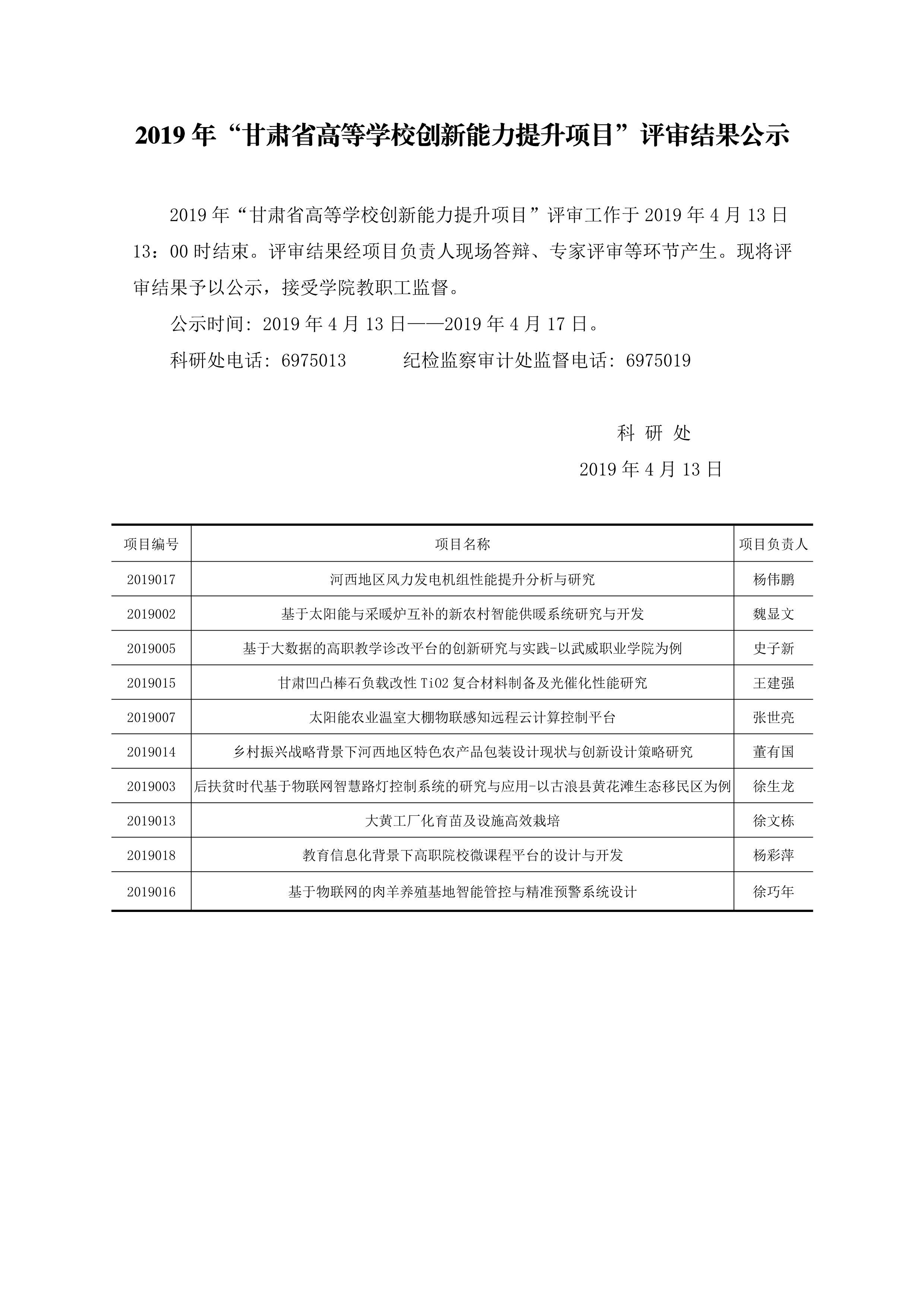 2019 年“甘肃省高等学校创新能力提升项目”评审结果公示

2019 年“甘肃省高等学校创新能力提升项目”评审工作于 2019 年 4 月 13 日 13：00 时结束。评审结果经项目负责人现场答辩、专家评审等环节产生。现将评审结果予以公示，接受学院教职工监督。

公示时间：2019 年 4 月 13 日——2019 年 4 月 17 日。

科研处电话：6975013　　纪检监察审计处监督电话：6975019

科 研 处

2019 年 4 月 13 日

| 项目编号 | 项目名称 | 项目负责人 |
|---|---|---|
| 2019017 | 河西地区风力发电机组性能提升分析与研究 | 杨伟鹏 |
| 2019002 | 基于太阳能与采暖炉互补的新农村智能供暖系统研究与开发 | 魏显文 |
| 2019005 | 基于大数据的高职教学诊改平台的创新研究与实践-以武威职业学院为例 | 史子新 |
| 2019015 | 甘肃凹凸棒石负载改性 TiO2 复合材料制备及光催化性能研究 | 王建强 |
| 2019007 | 太阳能农业温室大棚物联感知远程云计算控制平台 | 张世亮 |
| 2019014 | 乡村振兴战略背景下河西地区特色农产品包装设计现状与创新设计策略研究 | 董有国 |
| 2019003 | 后扶贫时代基于物联网智慧路灯控制系统的研究与应用-以古浪县黄花滩生态移民区为例 | 徐生龙 |
| 2019013 | 大黄工厂化育苗及设施高效栽培 | 徐文栋 |
| 2019018 | 教育信息化背景下高职院校微课程平台的设计与开发 | 杨彩萍 |
| 2019016 | 基于物联网的肉羊养殖基地智能管控与精准预警系统设计 | 徐巧年 |